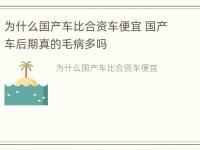 为什么国产车比合资车便宜 国产车后期真的毛病多吗

为什么国产车比合资车便宜